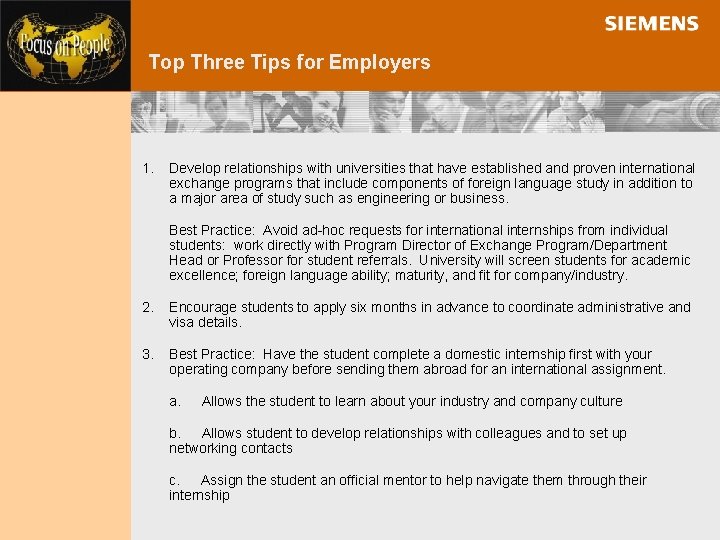 Focus on People

SIEMENS

Top Three Tips for Employers

1. Develop relationships with universities that have established and proven international exchange programs that include components of foreign language study in addition to a major area of study such as engineering or business.

Best Practice: Avoid ad-hoc requests for international internships from individual students: work directly with Program Director of Exchange Program/Department Head or Professor for student referrals. University will screen students for academic excellence; foreign language ability; maturity, and fit for company/industry.

2. Encourage students to apply six months in advance to coordinate administrative and visa details.

3. Best Practice: Have the student complete a domestic internship first with your operating company before sending them abroad for an international assignment.

a. Allows the student to learn about your industry and company culture

b. Allows student to develop relationships with colleagues and to set up networking contacts

c. Assign the student an official mentor to help navigate them through their internship